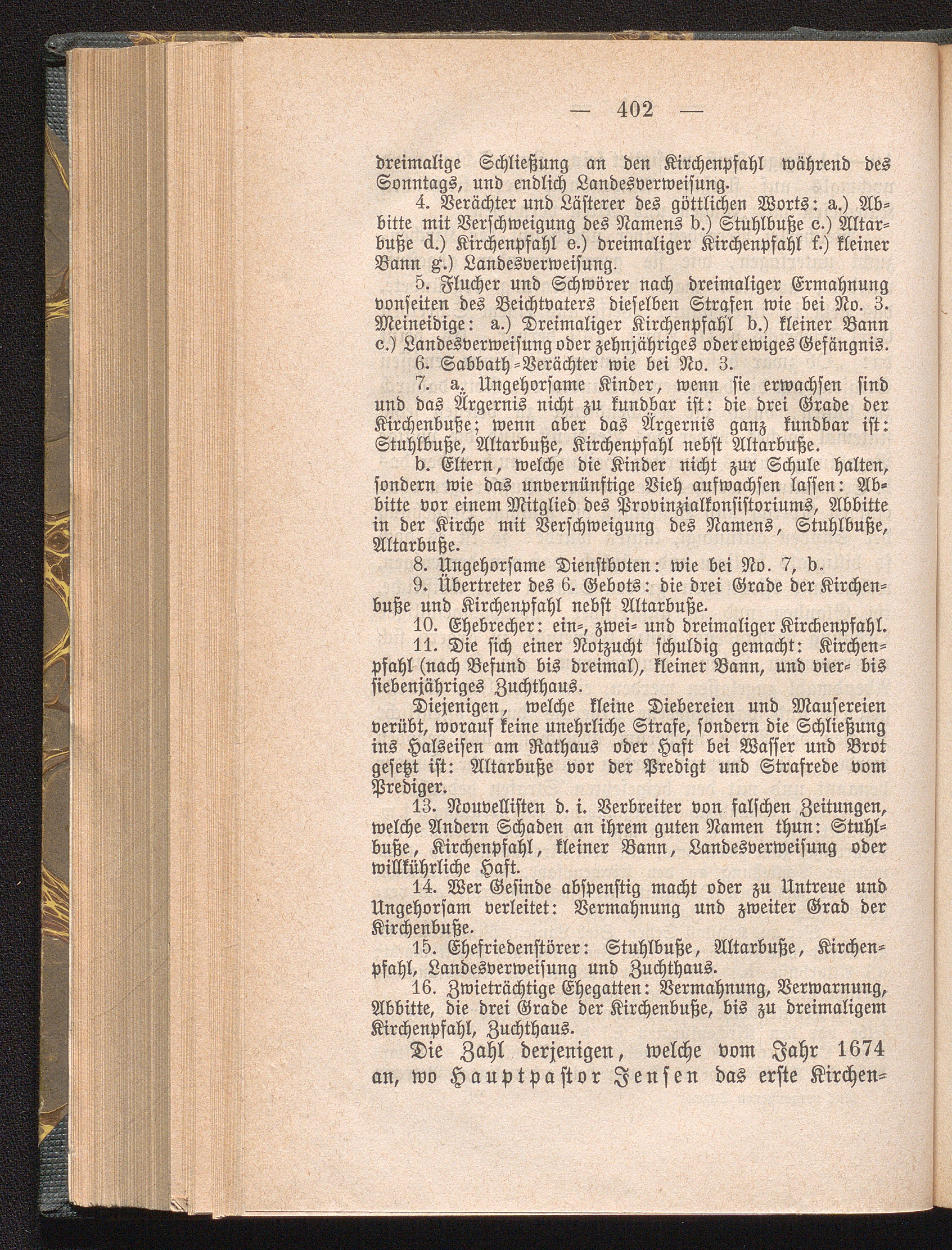 — 402 —

dreimalige Schließung an den Kirchenpfahl während des Sonntags, und endlich Landesverweisung.

4. Verächter und Lästerer des göttlichen Worts: a.) Abbitte mit Verschweigung des Namens b.) Stuhlbuße c.) Altarbuße d.) Kirchenpfahl e.) dreimaliger Kirchenpfahl f.) kleiner Bann g.) Landesverweisung.

5. Flucher und Schwörer nach dreimaliger Ermahnung vonseiten des Beichtvaters dieselben Strafen wie bei No. 3. Meineidige: a.) Dreimaliger Kirchenpfahl b.) kleiner Bann c.) Landesverweisung oder zehnjähriges oder ewiges Gefängnis.

6. Sabbath-Verächter wie bei No. 3.

7. a. Ungehorsame Kinder, wenn sie erwachsen sind und das Ärgernis nicht zu kundbar ist: die drei Grade der Kirchenbuße; wenn aber das Ärgernis ganz kundbar ist: Stuhlbuße, Altarbuße, Kirchenpfahl nebst Altarbuße.

b. Eltern, welche die Kinder nicht zur Schule halten, sondern wie das unvernünftige Vieh aufwachsen lassen: Abbitte vor einem Mitglied des Provinzialkonsistoriums, Abbitte in der Kirche mit Verschweigung des Namens, Stuhlbuße, Altarbuße.

8. Ungehorsame Dienstboten: wie bei No. 7, b.

9. Übertreter des 6. Gebots: die drei Grade der Kirchenbuße und Kirchenpfahl nebst Altarbuße.

10. Ehebrecher: ein-, zwei- und dreimaliger Kirchenpfahl.

11. Die sich einer Notzucht schuldig gemacht: Kirchenpfahl (nach Befund bis dreimal), kleiner Bann, und vier- bis siebenjähriges Zuchthaus.

Diejenigen, welche kleine Diebereien und Mausereien verübt, worauf keine unehrliche Strafe, sondern die Schließung ins Halseisen am Rathaus oder Haft bei Wasser und Brot gesetzt ist: Altarbuße vor der Predigt und Strafrede vom Prediger.

13. Nouvellisten d. i. Verbreiter von falschen Zeitungen, welche Andern Schaden an ihrem guten Namen thun: Stuhlbuße, Kirchenpfahl, kleiner Bann, Landesverweisung oder willkührliche Haft.

14. Wer Gesinde abspenstig macht oder zu Untreue und Ungehorsam verleitet: Vermahnung und zweiter Grad der Kirchenbuße.

15. Ehefriedenstörer: Stuhlbuße, Altarbuße, Kirchenpfahl, Landesverweisung und Zuchthaus.

16. Zwieträchtige Ehegatten: Vermahnung, Verwarnung, Abbitte, die drei Grade der Kirchenbuße, bis zu dreimaligem Kirchenpfahl, Zuchthaus.

Die Zahl derjenigen, welche vom Jahr 1674 an, wo Hauptpastor Jensen das erste Kirchen-